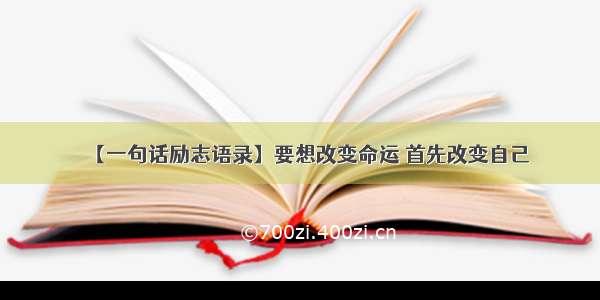 【一句话励志语录】要想改变命运 首先改变自己

©700zi.400zi.cn